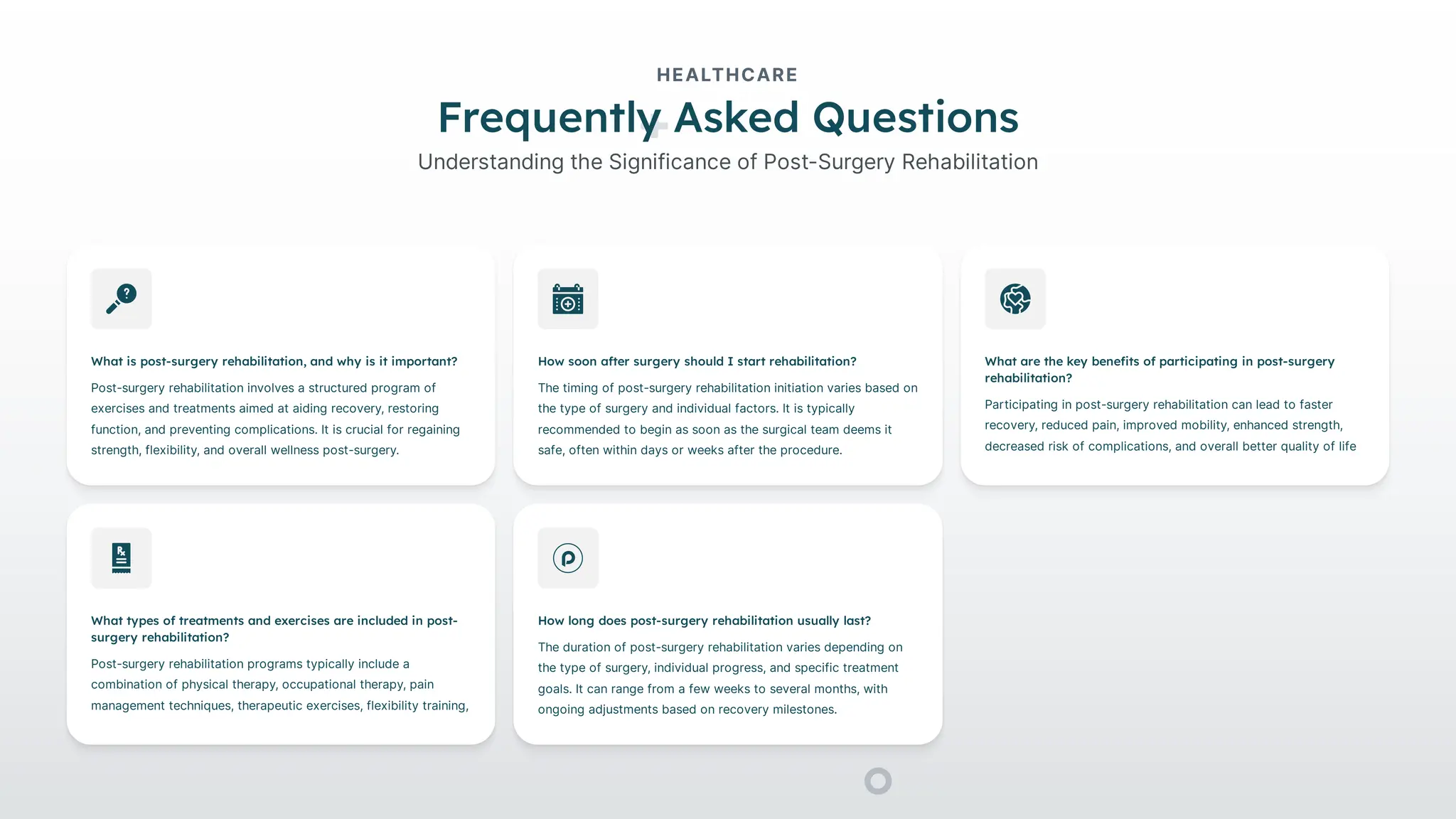 HEALTHCARE

Frequently Asked Questions

Understanding the Significance of Post-Surgery Rehabilitation

What is post-surgery rehabilitation, and why is it important?

Post-surgery rehabilitation involves a structured program of exercises and treatments aimed at aiding recovery, restoring function, and preventing complications. It is crucial for regaining strength, flexibility, and overall wellness post-surgery.

How soon after surgery should I start rehabilitation?

The timing of post-surgery rehabilitation initiation varies based on the type of surgery and individual factors. It is typically recommended to begin as soon as the surgical team deems it safe, often within days or weeks after the procedure.

What are the key benefits of participating in post-surgery rehabilitation?

Participating in post-surgery rehabilitation can lead to faster recovery, reduced pain, improved mobility, enhanced strength, decreased risk of complications, and overall better quality of life

What types of treatments and exercises are included in post-surgery rehabilitation?

Post-surgery rehabilitation programs typically include a combination of physical therapy, occupational therapy, pain management techniques, therapeutic exercises, flexibility training,

How long does post-surgery rehabilitation usually last?

The duration of post-surgery rehabilitation varies depending on the type of surgery, individual progress, and specific treatment goals. It can range from a few weeks to several months, with ongoing adjustments based on recovery milestones.